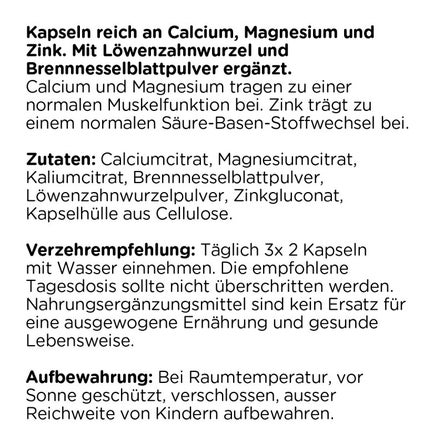 Kapseln reich an Calcium, Magnesium und Zink. Mit Löwenzahnwurzel und Brennnesselblattpulver ergänzt.
Calcium und Magnesium tragen zu einer normalen Muskelfunktion bei. Zink trägt zu einem normalen Säure-Basen-Stoffwechsel bei.

Zutaten: Calciumcitrat, Magnesiumcitrat, Kaliumcitrat, Brennnesselblattpulver, Löwenzahnwurzelpulver, Zinkgluconat, Kapselhülle aus Cellulose.

Verzehrempfehlung: Täglich 3x 2 Kapseln mit Wasser einnehmen. Die empfohlene Tagesdosis sollte nicht überschritten werden. Nahrungsergänzungsmittel sind kein Ersatz für eine ausgewogene Ernährung und gesunde Lebensweise.

Aufbewahrung: Bei Raumtemperatur, vor Sonne geschützt, verschlossen, ausser Reichweite von Kindern aufbewahren.